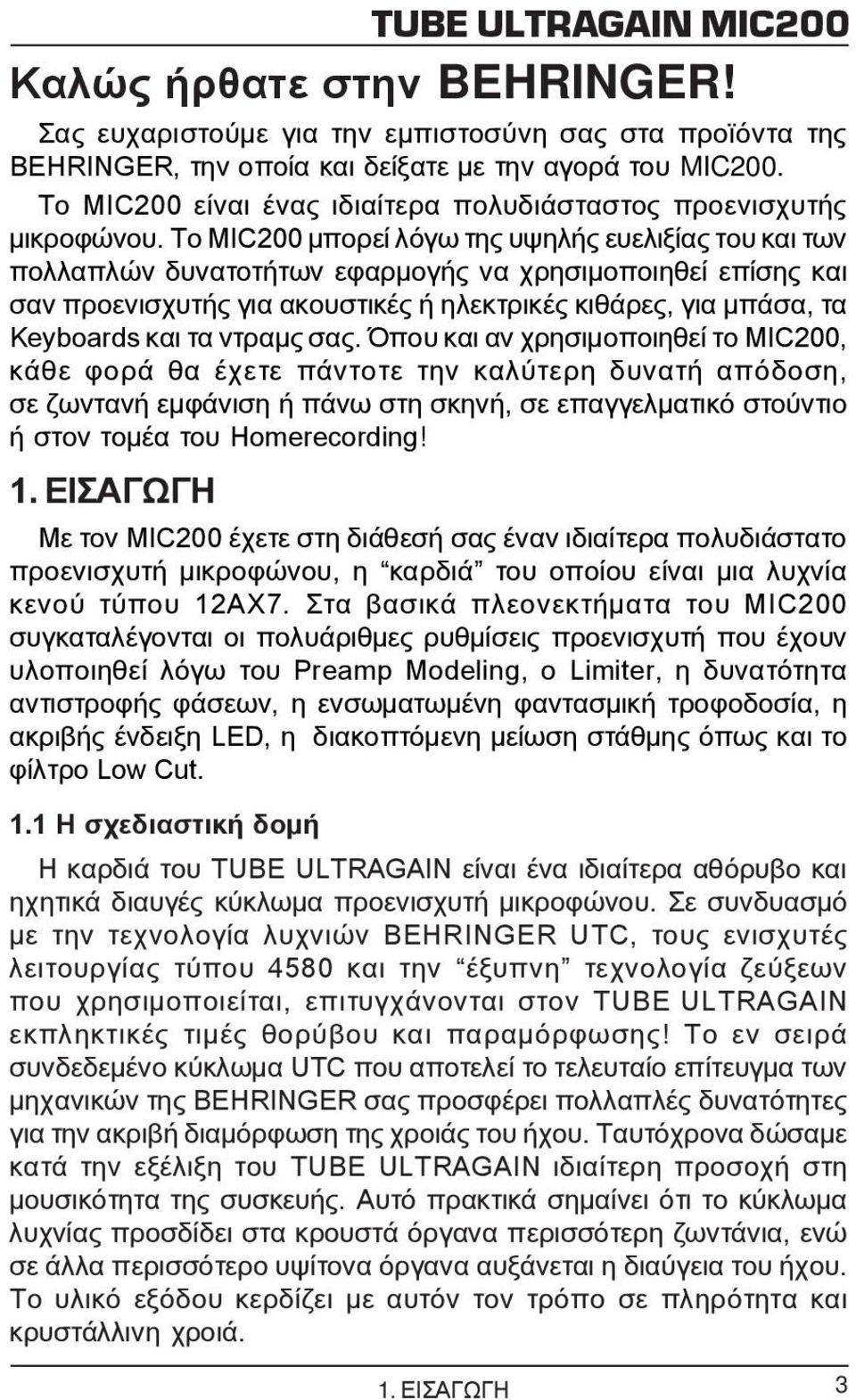 TUBE ULTRAGAIN MIC200

Καλώς ήρθατε στην BEHRINGER!

Σας ευχαριστούμε για την εμπιστοσύνη σας στα προϊόντα της BEHRINGER, την οποία και δείξατε με την αγορά του MIC200.

Το MIC200 είναι ένας ιδιαίτερα πολυδιάσταστος προενισχυτής μικροφώνου. Το MIC200 μπορεί λόγω της υψηλής ευελιξίας του και των πολλαπλών δυνατοτήτων εφαρμογής να χρησιμοποιηθεί επίσης και σαν προενισχυτής για ακουστικές ή ηλεκτρικές κιθάρες, για μπάσα, τα Keyboards και τα ντραμς σας. Όπου και αν χρησιμοποιηθεί το MIC200, κάθε φορά θα έχετε πάντοτε την καλύτερη δυνατή απόδοση, σε ζωντανή εμφάνιση ή πάνω στη σκηνή, σε επαγγελματικό στούντιο ή στον τομέα του Homerecording!

1. ΕΙΣΑΓΩΓΗ

Με τον MIC200 έχετε στη διάθεσή σας έναν ιδιαίτερα πολυδιάστατο προενισχυτή μικροφώνου, η “καρδιά” του οποίου είναι μια λυχνία κενού τύπου 12AX7. Στα βασικά πλεονεκτήματα του MIC200 συγκαταλέγονται οι πολυάριθμες ρυθμίσεις προενισχυτή που έχουν υλοποιηθεί λόγω του Preamp Modeling, ο Limiter, η δυνατότητα αντιστροφής φάσεων, η ενσωματωμένη φαντασμική τροφοδοσία, η ακριβής ένδειξη LED, η διακοπτόμενη μείωση στάθμης όπως και το φίλτρο Low Cut.

1.1 Η σχεδιαστική δομή

Η καρδιά του TUBE ULTRAGAIN είναι ένα ιδιαίτερα αθόρυβο και ηχητικά διαυγές κύκλωμα προενισχυτή μικροφώνου. Σε συνδυασμό με την τεχνολογία λυχνιών BEHRINGER UTC, τους ενισχυτές λειτουργίας τύπου 4580 και την “έξυπνη” τεχνολογία ζεύξεων που χρησιμοποιείται, επιτυγχάνονται στον TUBE ULTRAGAIN εκπληκτικές τιμές θορύβου και παραμόρφωσης! Το εν σειρά συνδεδεμένο κύκλωμα UTC που αποτελεί το τελευταίο επίτευγμα των μηχανικών της BEHRINGER σας προσφέρει πολλαπλές δυνατότητες για την ακριβή διαμόρφωση της χροιάς του ήχου. Ταυτόχρονα δώσαμε κατά την εξέλιξη του TUBE ULTRAGAIN ιδιαίτερη προσοχή στη μουσικότητα της συσκευής. Αυτό πρακτικά σημαίνει ότι το κύκλωμα λυχνίας προσδίδει στα κρουστά όργανα περισσότερη ζωντάνια, ενώ σε άλλα περισσότερο υψίτονα όργανα αυξάνεται η διαύγεια του ήχου. Το υλικό εξόδου κερδίζει με αυτόν τον τρόπο σε πληρότητα και κρυστάλλινη χροιά.

1. ΕΙΣΑΓΩΓΗ 3